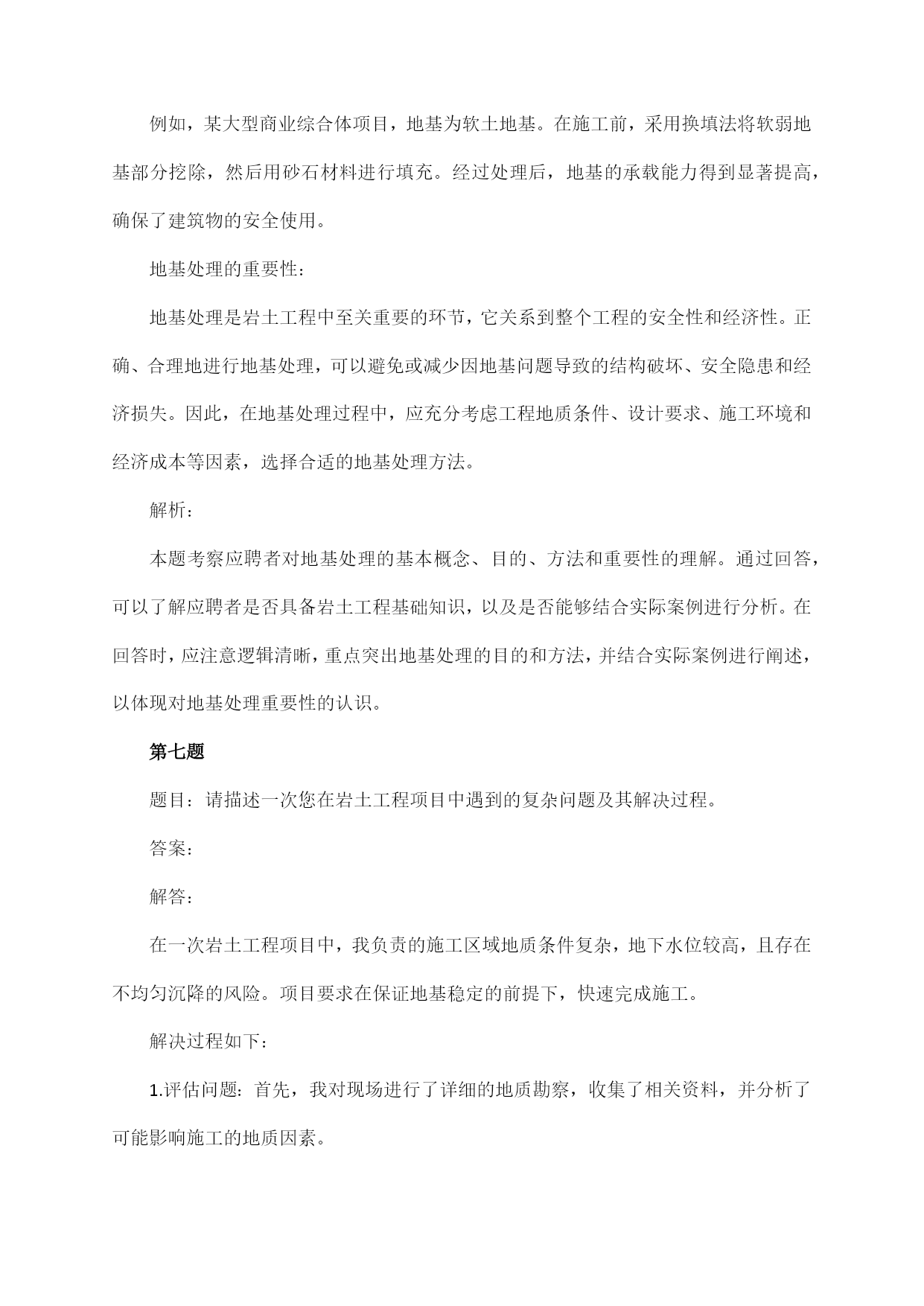 例如，某大型商业综合体项目，地基为软土地基。在施工前，采用换填法将软弱地基部分挖除，然后用砂石材料进行填充。经过处理后，地基的承载能力得到显著提高，确保了建筑物的安全使用。

地基处理的重要性：

地基处理是岩土工程中至关重要的环节，它关系到整个工程的安全性和经济性。正确、合理地进行地基处理，可以避免或减少因地基问题导致的结构破坏、安全隐患和经济损失。因此，在地基处理过程中，应充分考虑工程地质条件、设计要求、施工环境和经济成本等因素，选择合适的地基处理方法。

解析：

本题考察应聘者对地基处理的基本概念、目的、方法和重要性的理解。通过回答，可以了解应聘者是否具备岩土工程基础知识，以及是否能够结合实际案例进行分析。在回答时，应注意逻辑清晰，重点突出地基处理的目的和方法，并结合实际案例进行阐述，以体现对地基处理重要性的认识。

第七题

题目：请描述一次您在岩土工程项目中遇到的复杂问题及其解决过程。

答案：

解答：

在一次岩土工程项目中，我负责的施工区域地质条件复杂，地下水位较高，且存在不均匀沉降的风险。项目要求在保证地基稳定的前提下，快速完成施工。

解决过程如下：

1.评估问题：首先，我对现场进行了详细的地质勘察，收集了相关资料，并分析了可能影响施工的地质因素。